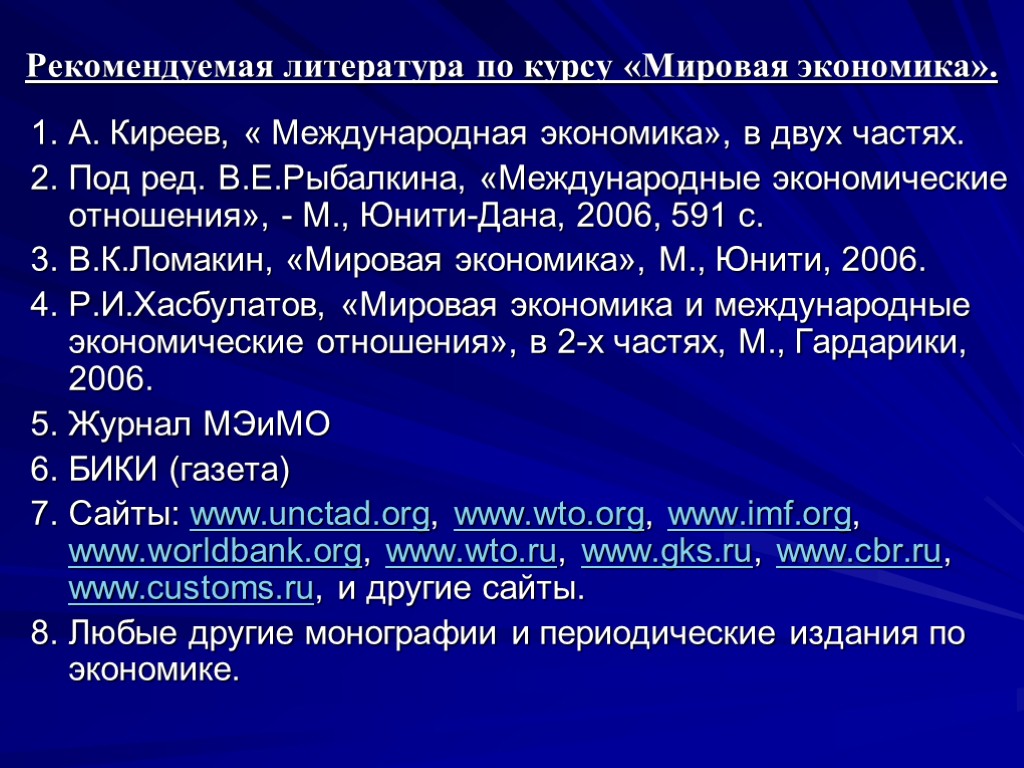 Рекомендуемая литература по курсу «Мировая экономика».

1. А. Киреев, « Международная экономика», в двух частях.
2. Под ред. В.Е.Рыбалкина, «Международные экономические отношения», - М., Юнити-Дана, 2006, 591 с.
3. В.К.Ломакин, «Мировая экономика», М., Юнити, 2006.
4. Р.И.Хасбулатов, «Мировая экономика и международные экономические отношения», в 2-х частях, М., Гардарики, 2006.
5. Журнал МЭиМО
6. БИКИ (газета)
7. Сайты: www.unctad.org, www.wto.org, www.imf.org, www.worldbank.org, www.wto.ru, www.gks.ru, www.cbr.ru, www.customs.ru, и другие сайты.
8. Любые другие монографии и периодические издания по экономике.